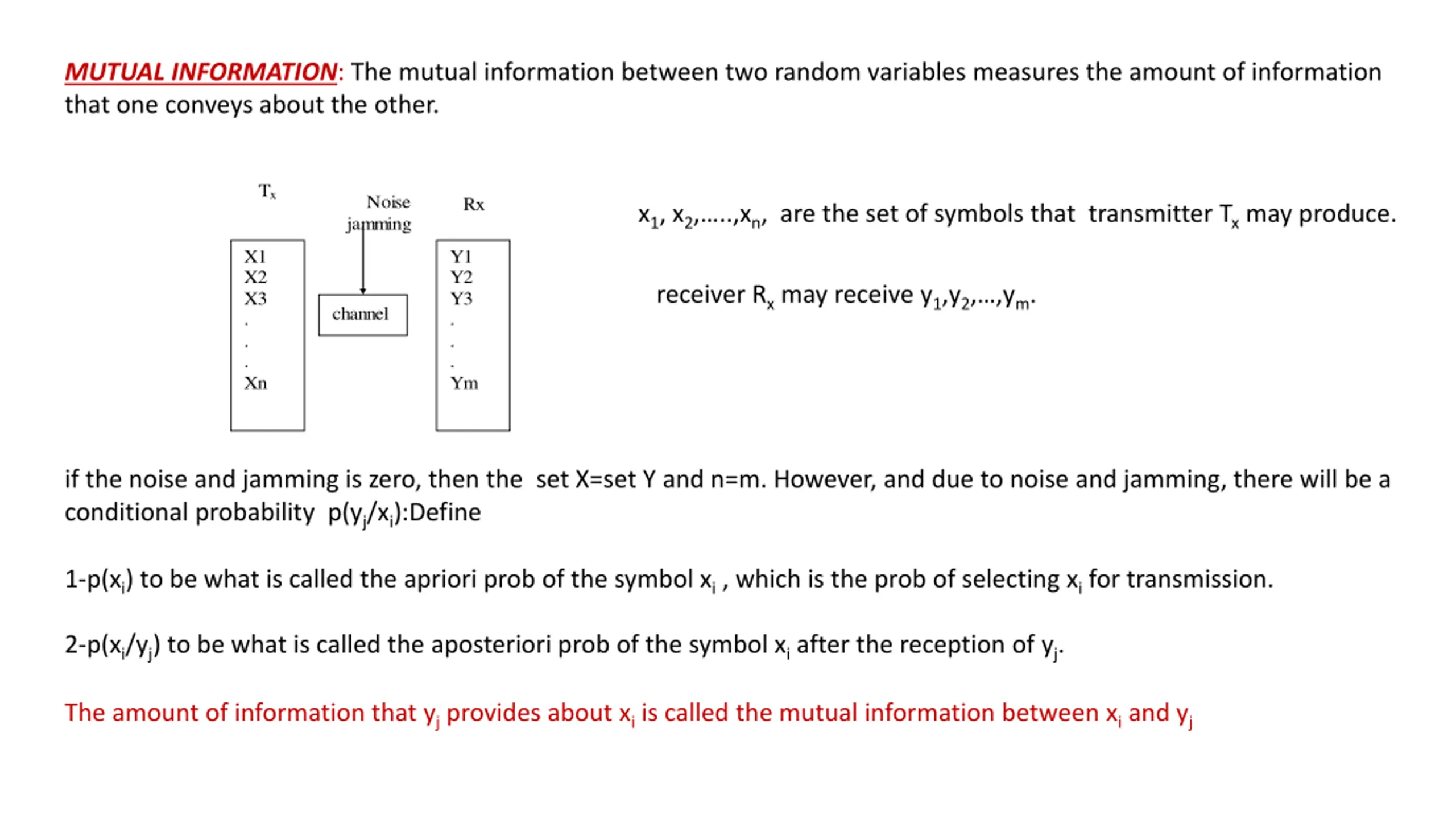 MUTUAL INFORMATION: The mutual information between two random variables measures the amount of information that one conveys about the other.

$T_x$

Noise jamming

Rx

X1
X2
X3
.
.
.
Xn

channel

Y1
Y2
Y3
.
.
.
Ym

$x_1, x_2,.....,x_n$, are the set of symbols that transmitter $T_x$ may produce.

receiver $R_x$ may receive $y_1,y_2,...,y_m$.

if the noise and jamming is zero, then the set X=set Y and n=m. However, and due to noise and jamming, there will be a conditional probability $p(y_j/x_i)$:Define

1-$p(x_i)$ to be what is called the apriori prob of the symbol $x_i$ , which is the prob of selecting $x_i$ for transmission.

2-$p(x_i/y_j)$ to be what is called the aposteriori prob of the symbol $x_i$ after the reception of $y_j$.

The amount of information that $y_j$ provides about $x_i$ is called the mutual information between $x_i$ and $y_j$